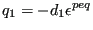 $q_1 = -d_1\epsilon^{peq}$